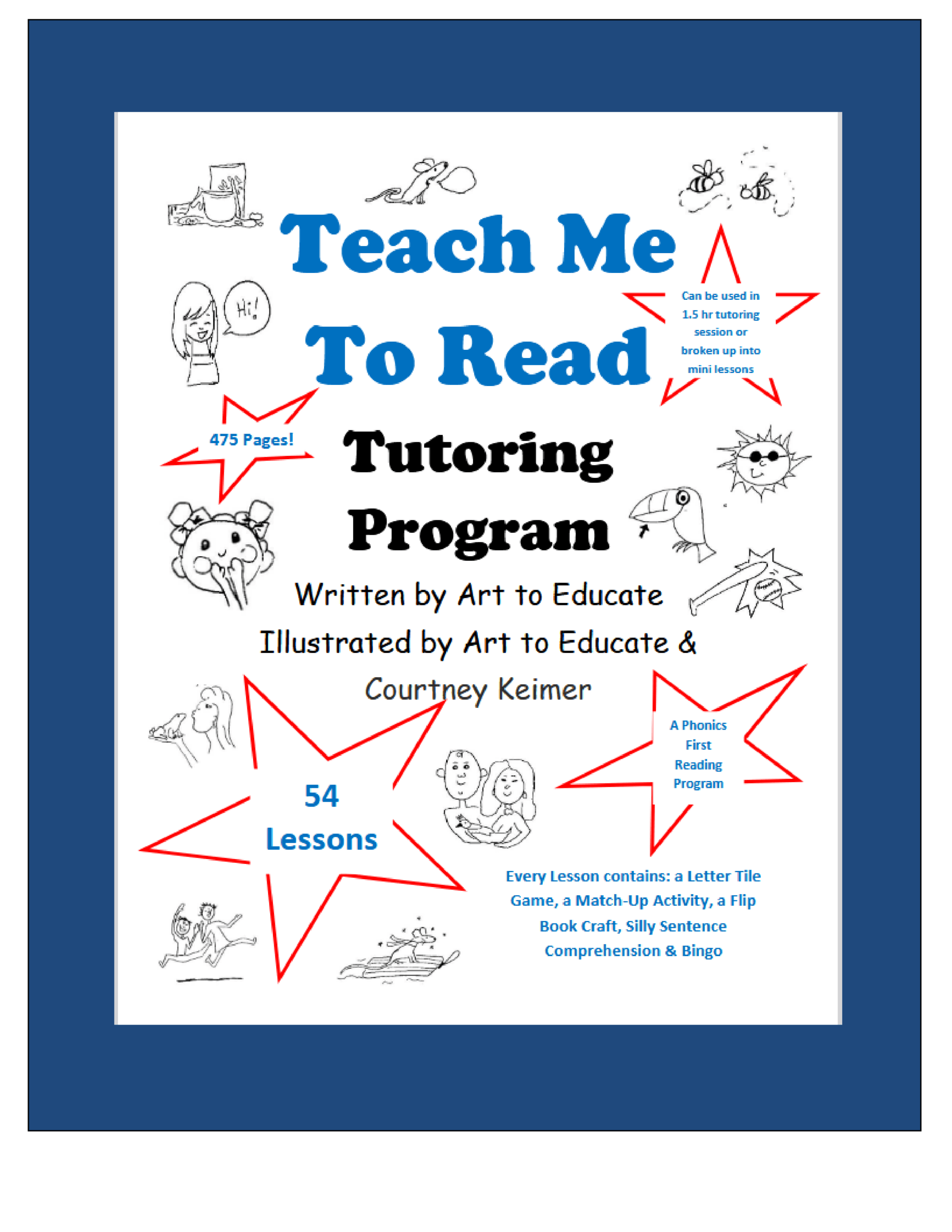 Teach Me To Read

Hi!

Can be used in 1.5 hr tutoring session or broken up into mini lessons

475 Pages!

Tutoring Program

Written by Art to Educate

Illustrated by Art to Educate & Courtney Keimer

54 Lessons

A Phonics First Reading Program

Every Lesson contains: a Letter Tile Game, a Match-Up Activity, a Flip Book Craft, Silly Sentence Comprehension & Bingo